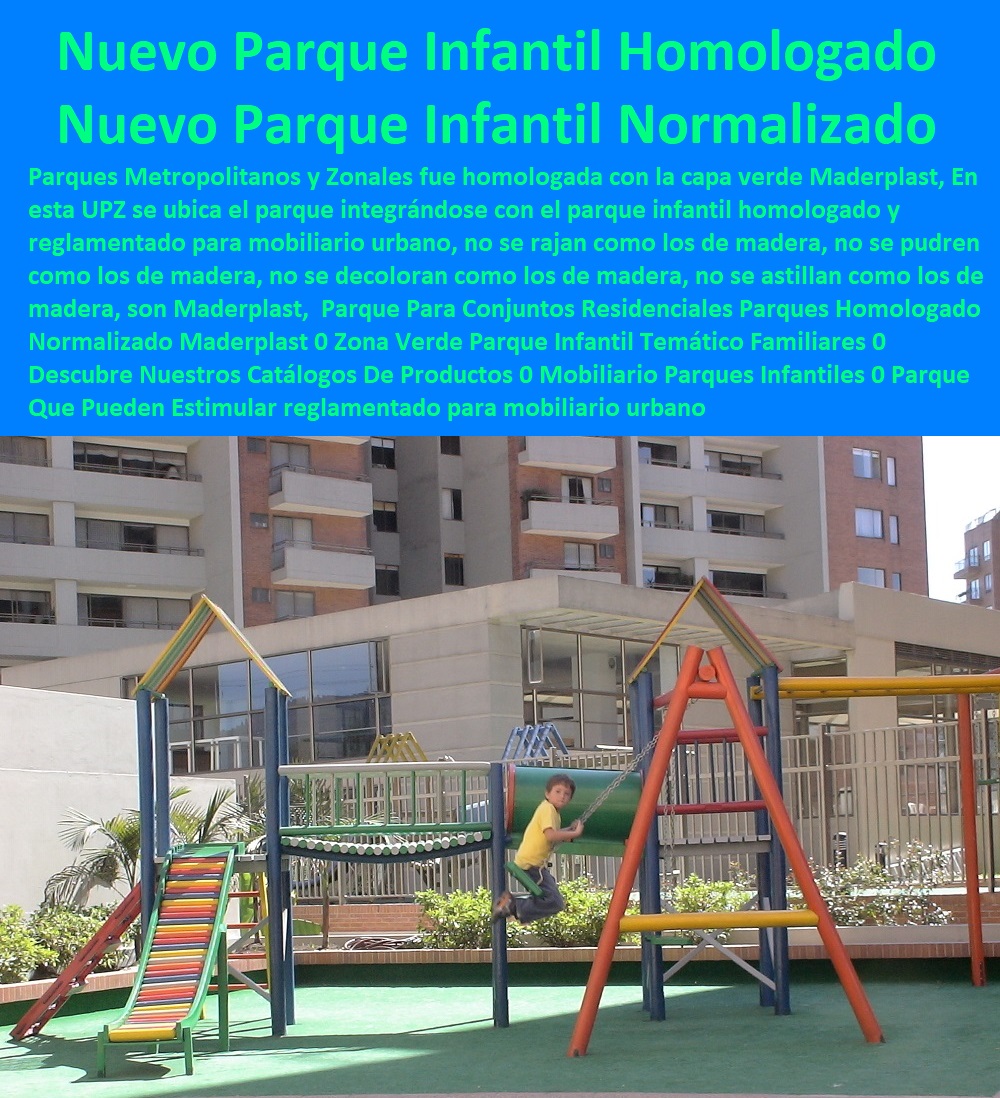 Nuevo Parque Infantil Homologado
Nuevo Parque Infantil Normalizado

Parques Metropolitanos y Zonales fue homologada con la capa verde Maderplast, En esta UPZ se ubica el parque integrándose con el parque infantil homologado y reglamentado para mobiliario urbano, no se rajan como los de madera, no se pudren como los de madera, no se decoloran como los de madera, no se astillan como los de madera, son Maderplast, Parque Para Conjuntos Residenciales Parques Homologado Normalizado Maderplast 0 Zona Verde Parque Infantil Temático Familiares 0 Descubre Nuestros Catálogos De Productos 0 Mobiliario Parques Infantiles 0 Parque Que Pueden Estimular reglamentado para mobiliario urbano